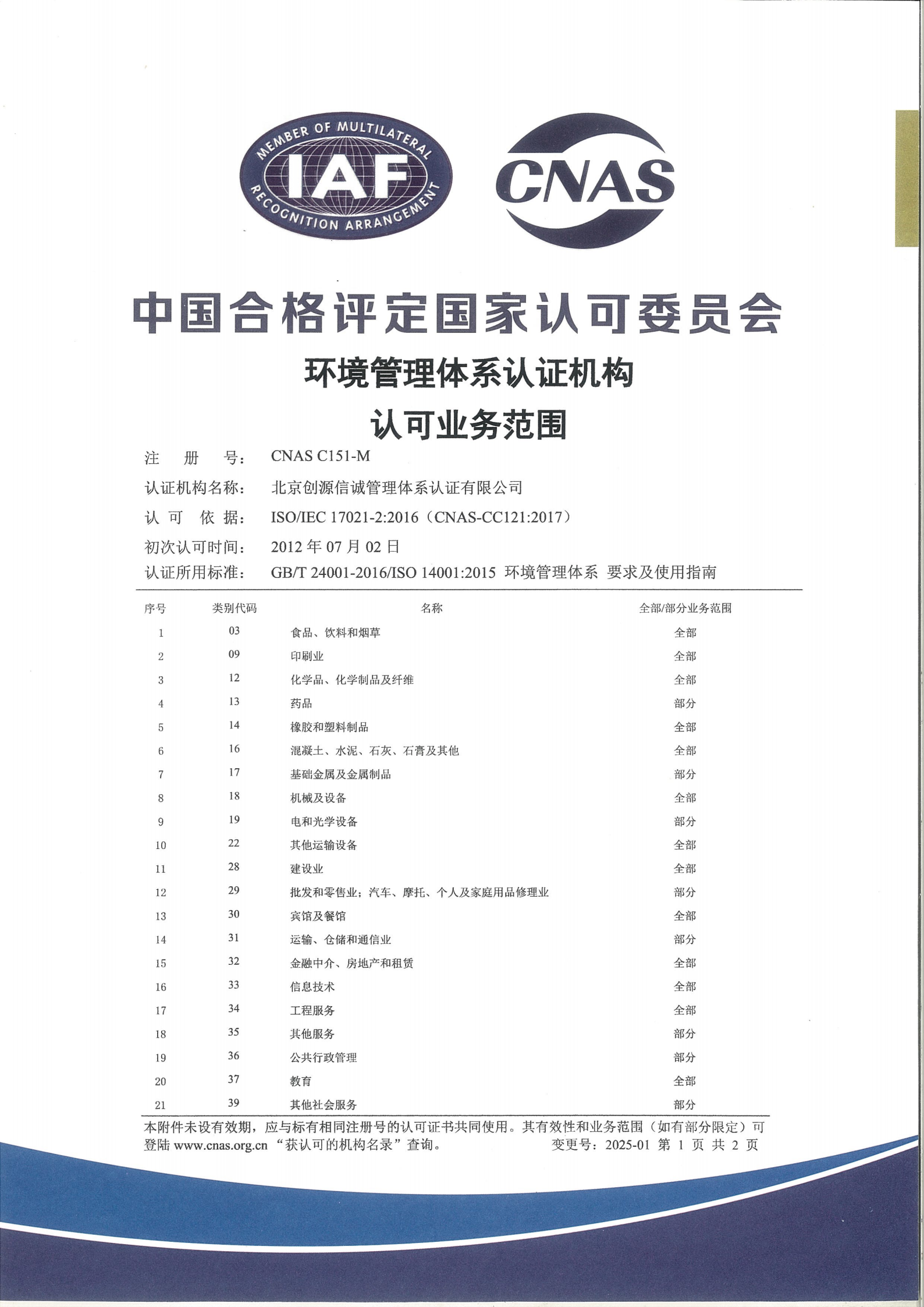 MEMBER OF MULTILATERAL IAF RECOGNITION ARRANGEMENT

CNAS

中国合格评定国家认可委员会

环境管理体系认证机构

认可业务范围

注　册　号：　CNAS C151-M

认证机构名称：　北京创源信诚管理体系认证有限公司

认　可　依　据：　ISO/IEC 17021-2:2016（CNAS-CC121:2017）

初次认可时间：　2012 年 07 月 02 日

认证所用标准：　GB/T 24001-2016/ISO 14001:2015 环境管理体系 要求及使用指南

| 序号 | 类别代码 | 名称 | 全部/部分业务范围 |
|---|---|---|---|
| 1 | 03 | 食品、饮料和烟草 | 全部 |
| 2 | 09 | 印刷业 | 全部 |
| 3 | 12 | 化学品、化学制品及纤维 | 全部 |
| 4 | 13 | 药品 | 部分 |
| 5 | 14 | 橡胶和塑料制品 | 全部 |
| 6 | 16 | 混凝土、水泥、石灰、石膏及其他 | 全部 |
| 7 | 17 | 基础金属及金属制品 | 部分 |
| 8 | 18 | 机械及设备 | 全部 |
| 9 | 19 | 电和光学设备 | 部分 |
| 10 | 22 | 其他运输设备 | 全部 |
| 11 | 28 | 建设业 | 全部 |
| 12 | 29 | 批发和零售业；汽车、摩托、个人及家庭用品修理业 | 部分 |
| 13 | 30 | 宾馆及餐馆 | 全部 |
| 14 | 31 | 运输、仓储和通信业 | 部分 |
| 15 | 32 | 金融中介、房地产和租赁 | 全部 |
| 16 | 33 | 信息技术 | 全部 |
| 17 | 34 | 工程服务 | 全部 |
| 18 | 35 | 其他服务 | 部分 |
| 19 | 36 | 公共行政管理 | 部分 |
| 20 | 37 | 教育 | 全部 |
| 21 | 39 | 其他社会服务 | 部分 |

本附件未设有效期，应与标有相同注册号的认可证书共同使用。其有效性和业务范围（如有部分限定）可登陆 www.cnas.org.cn “获认可的机构名录”查询。　变更号：2025-01 第 1 页 共 2 页